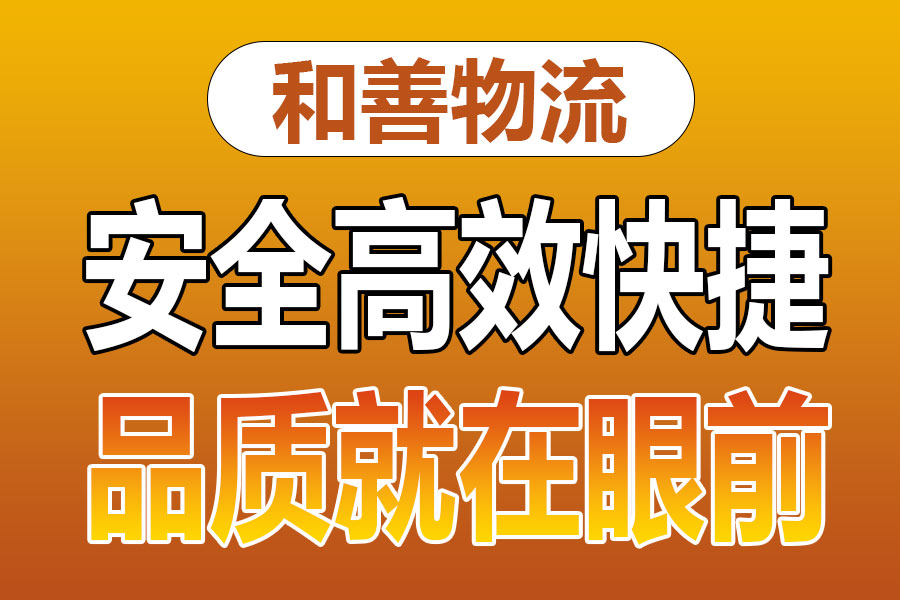 和善物流

安全高效快捷

品质就在眼前